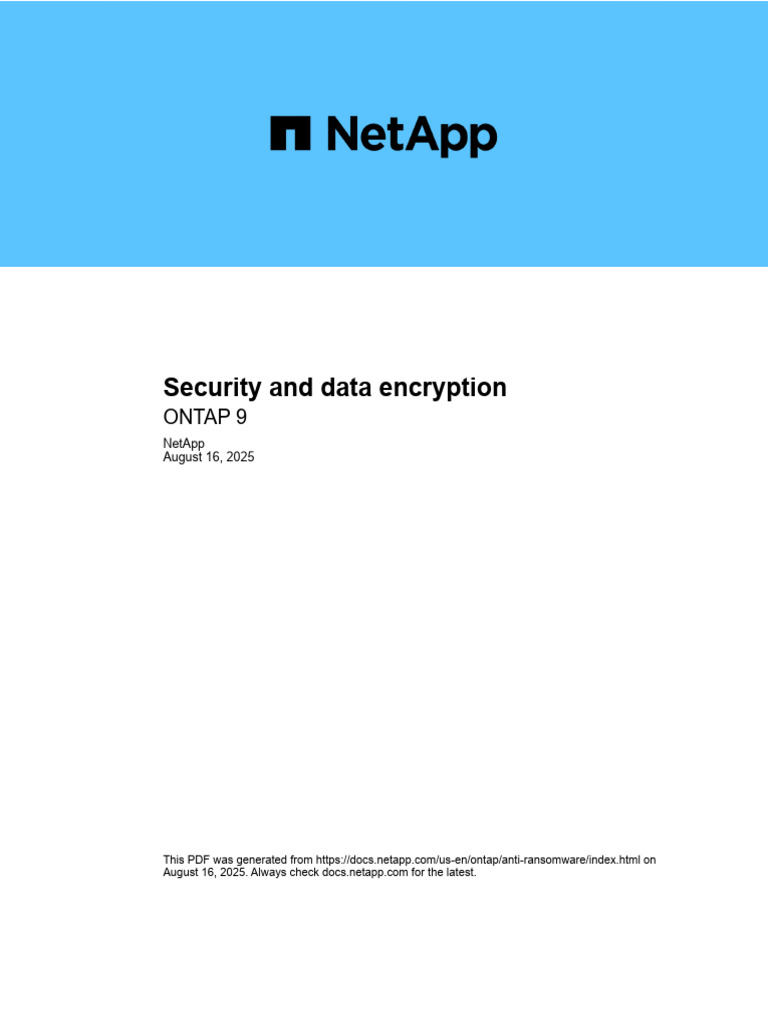 NetApp

Security and data encryption
ONTAP 9

NetApp
August 16, 2025

This PDF was generated from https://docs.netapp.com/us-en/ontap/anti-ransomware/index.html on August 16, 2025. Always check docs.netapp.com for the latest.